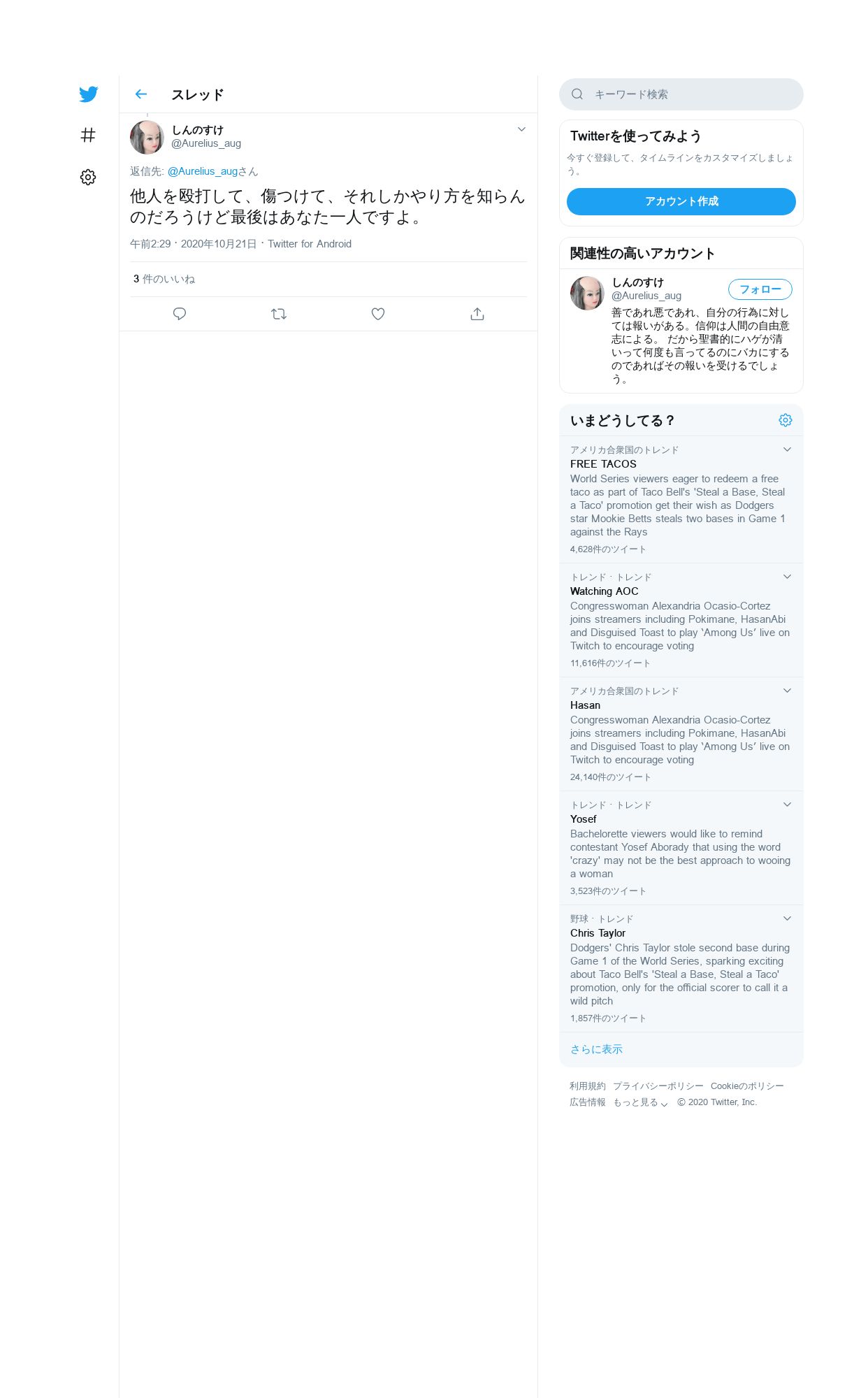 スレッド

しんのすけ
@Aurelius_aug

返信先: @Aurelius_augさん

他人を殴打して、傷つけて、それしかやり方を知らんのだろうけど最後はあなた一人ですよ。

午前2:29 · 2020年10月21日 · Twitter for Android

3 件のいいね

キーワード検索

Twitterを使ってみよう

今すぐ登録して、タイムラインをカスタマイズしましょう。

アカウント作成

関連性の高いアカウント

しんのすけ
@Aurelius_aug
フォロー
善であれ悪であれ、自分の行為に対しては報いがある。信仰は人間の自由意志による。 だから聖書的にハゲが清いって何度も言ってるのにバカにするのであればその報いを受けるでしょう。

いまどうしてる？

アメリカ合衆国のトレンド
FREE TACOS
World Series viewers eager to redeem a free taco as part of Taco Bell's 'Steal a Base, Steal a Taco' promotion get their wish as Dodgers star Mookie Betts steals two bases in Game 1 against the Rays
4,628件のツイート

トレンド · トレンド
Watching AOC
Congresswoman Alexandria Ocasio-Cortez joins streamers including Pokimane, HasanAbi and Disguised Toast to play 'Among Us' live on Twitch to encourage voting
11,616件のツイート

アメリカ合衆国のトレンド
Hasan
Congresswoman Alexandria Ocasio-Cortez joins streamers including Pokimane, HasanAbi and Disguised Toast to play 'Among Us' live on Twitch to encourage voting
24,140件のツイート

トレンド · トレンド
Yosef
Bachelorette viewers would like to remind contestant Yosef Aborady that using the word 'crazy' may not be the best approach to wooing a woman
3,523件のツイート

野球 · トレンド
Chris Taylor
Dodgers' Chris Taylor stole second base during Game 1 of the World Series, sparking exciting about Taco Bell's 'Steal a Base, Steal a Taco' promotion, only for the official scorer to call it a wild pitch
1,857件のツイート

さらに表示

利用規約 プライバシーポリシー Cookieのポリシー
広告情報 もっと見る © 2020 Twitter, Inc.